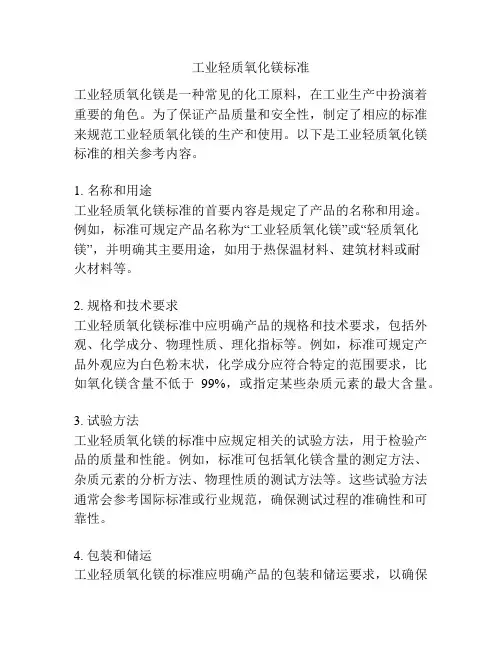 工业轻质氧化镁标准

工业轻质氧化镁是一种常见的化工原料，在工业生产中扮演着重要的角色。为了保证产品质量和安全性，制定了相应的标准来规范工业轻质氧化镁的生产和使用。以下是工业轻质氧化镁标准的相关参考内容。

1. 名称和用途
工业轻质氧化镁标准的首要内容是规定了产品的名称和用途。例如，标准可规定产品名称为“工业轻质氧化镁”或“轻质氧化镁”，并明确其主要用途，如用于热保温材料、建筑材料或耐火材料等。

2. 规格和技术要求
工业轻质氧化镁标准中应明确产品的规格和技术要求，包括外观、化学成分、物理性质、理化指标等。例如，标准可规定产品外观应为白色粉末状，化学成分应符合特定的范围要求，比如氧化镁含量不低于 99%，或指定某些杂质元素的最大含量。

3. 试验方法
工业轻质氧化镁的标准中应规定相关的试验方法，用于检验产品的质量和性能。例如，标准可包括氧化镁含量的测定方法、杂质元素的分析方法、物理性质的测试方法等。这些试验方法通常会参考国际标准或行业规范，确保测试过程的准确性和可靠性。

4. 包装和储运
工业轻质氧化镁的标准应明确产品的包装和储运要求，以确保